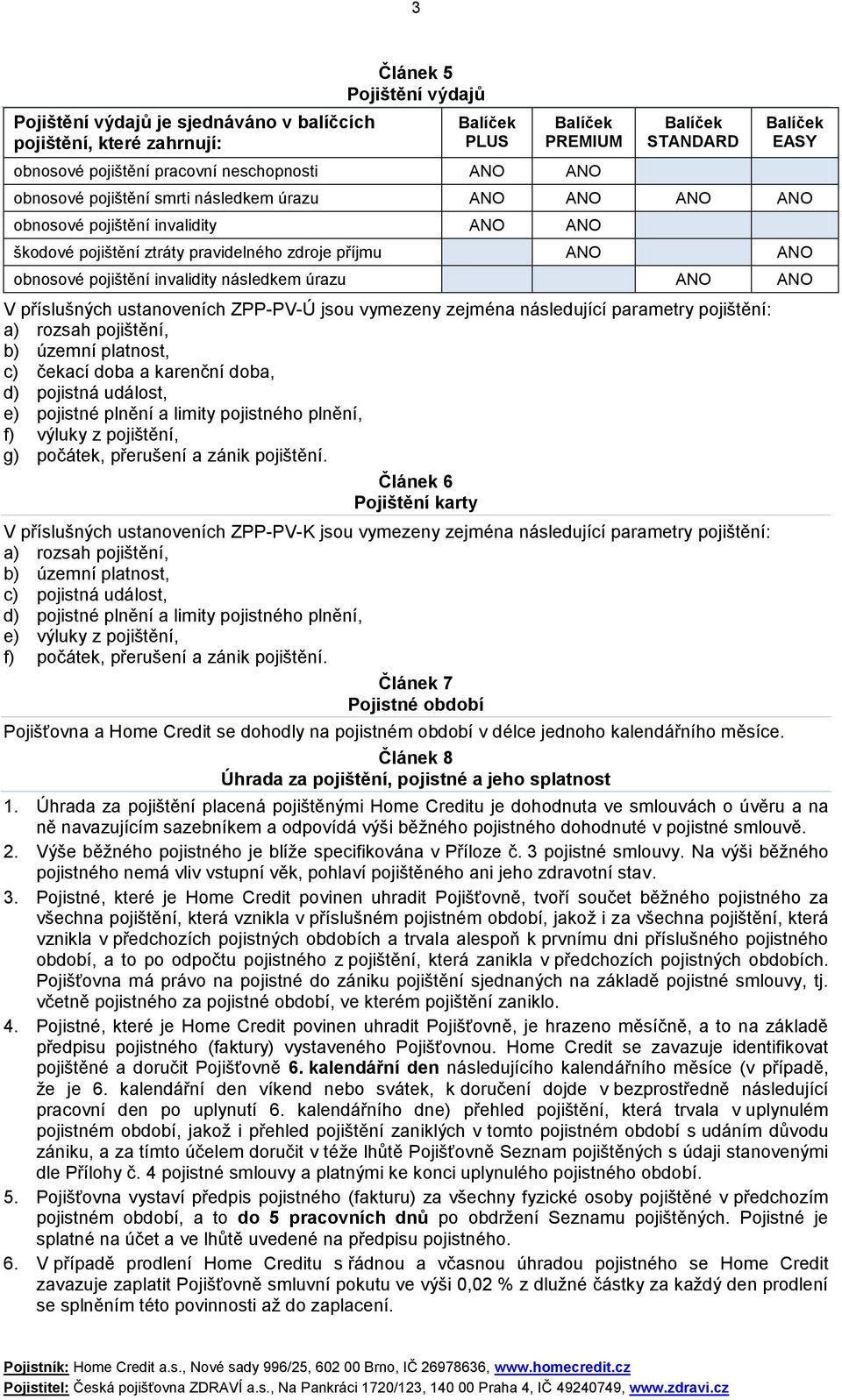 3

Článek 5
Pojištění výdajů

| Pojištění výdajů je sjednáváno v balíčcích pojištění, které zahrnují: | Balíček PLUS | Balíček PREMIUM | Balíček STANDARD | Balíček EASY |
|---|---|---|---|---|
| obnosové pojištění pracovní neschopnosti | ANO | ANO | | |
| obnosové pojištění smrti následkem úrazu | ANO | ANO | ANO | ANO |
| obnosové pojištění invalidity | ANO | ANO | | |
| škodové pojištění ztráty pravidelného zdroje příjmu | | ANO | | ANO |
| obnosové pojištění invalidity následkem úrazu | | | ANO | ANO |

V příslušných ustanoveních ZPP-PV-Ú jsou vymezeny zejména následující parametry pojištění:
a) rozsah pojištění,
b) územní platnost,
c) čekací doba a karenční doba,
d) pojistná událost,
e) pojistné plnění a limity pojistného plnění,
f) výluky z pojištění,
g) počátek, přerušení a zánik pojištění.

Článek 6
Pojištění karty

V příslušných ustanoveních ZPP-PV-K jsou vymezeny zejména následující parametry pojištění:
a) rozsah pojištění,
b) územní platnost,
c) pojistná událost,
d) pojistné plnění a limity pojistného plnění,
e) výluky z pojištění,
f) počátek, přerušení a zánik pojištění.

Článek 7
Pojistné období

Pojišťovna a Home Credit se dohodly na pojistném období v délce jednoho kalendářního měsíce.

Článek 8
Úhrada za pojištění, pojistné a jeho splatnost

1. Úhrada za pojištění placená pojištěnými Home Creditu je dohodnuta ve smlouvách o úvěru a na ně navazujícím sazebníkem a odpovídá výši běžného pojistného dohodnuté v pojistné smlouvě.
2. Výše běžného pojistného je blíže specifikována v Příloze č. 3 pojistné smlouvy. Na výši běžného pojistného nemá vliv vstupní věk, pohlaví pojištěného ani jeho zdravotní stav.
3. Pojistné, které je Home Credit povinen uhradit Pojišťovně, tvoří součet běžného pojistného za všechna pojištění, která vznikla v příslušném pojistném období, jakož i za všechna pojištění, která vznikla v předchozích pojistných obdobích a trvala alespoň k prvnímu dni příslušného pojistného období, a to po odpočtu pojistného z pojištění, která zanikla v předchozích pojistných obdobích. Pojišťovna má právo na pojistné do zániku pojištění sjednaných na základě pojistné smlouvy, tj. včetně pojistného za pojistné období, ve kterém pojištění zaniklo.
4. Pojistné, které je Home Credit povinen uhradit Pojišťovně, je hrazeno měsíčně, a to na základě předpisu pojistného (faktury) vystaveného Pojišťovnou. Home Credit se zavazuje identifikovat pojištěné a doručit Pojišťovně 6. kalendářní den následujícího kalendářního měsíce (v případě, že je 6. kalendářní den víkend nebo svátek, k doručení dojde v bezprostředně následující pracovní den po uplynutí 6. kalendářního dne) přehled pojištění, která trvala v uplynulém pojistném období, jakož i přehled pojištění zaniklých v tomto pojistném období s udáním důvodu zániku, a za tímto účelem doručit v téže lhůtě Pojišťovně Seznam pojištěných s údaji stanovenými dle Přílohy č. 4 pojistné smlouvy a platnými ke konci uplynulého pojistného období.
5. Pojišťovna vystaví předpis pojistného (fakturu) za všechny fyzické osoby pojištěné v předchozím pojistném období, a to do 5 pracovních dnů po obdržení Seznamu pojištěných. Pojistné je splatné na účet a ve lhůtě uvedené na předpisu pojistného.
6. V případě prodlení Home Creditu s řádnou a včasnou úhradou pojistného se Home Credit zavazuje zaplatit Pojišťovně smluvní pokutu ve výši 0,02 % z dlužné částky za každý den prodlení se splněním této povinnosti až do zaplacení.

Pojistník: Home Credit a.s., Nové sady 996/25, 602 00 Brno, IČ 26978636, www.homecredit.cz
Pojistitel: Česká pojišťovna ZDRAVÍ a.s., Na Pankráci 1720/123, 140 00 Praha 4, IČ 49240749, www.zdravi.cz